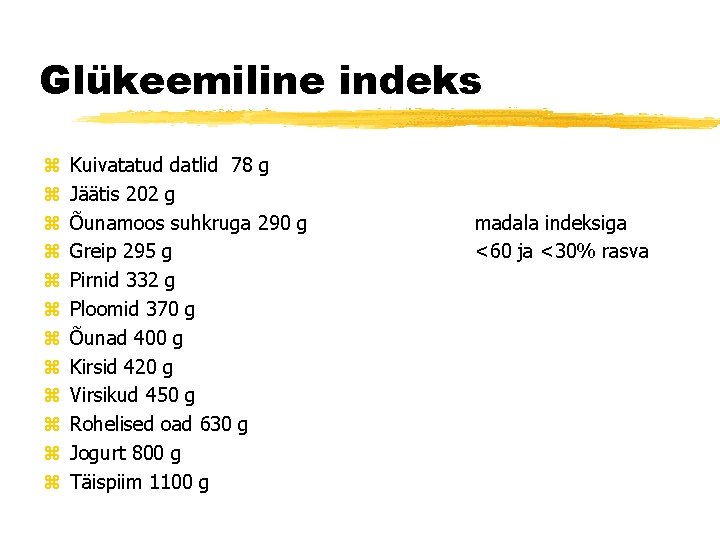 Glükeemiline indeks

Kuivatatud datlid 78 g
Jäätis 202 g
Õunamoos suhkruga 290 g
Greip 295 g
Pirnid 332 g
Ploomid 370 g
Õunad 400 g
Kirsid 420 g
Virsikud 450 g
Rohelised oad 630 g
Jogurt 800 g
Täispiim 1100 g

madala indeksiga
<60 ja <30% rasva